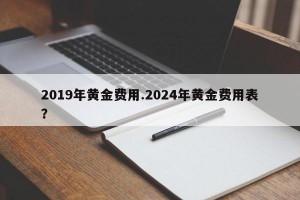 2019年黄金费用.2024年黄金费用表？